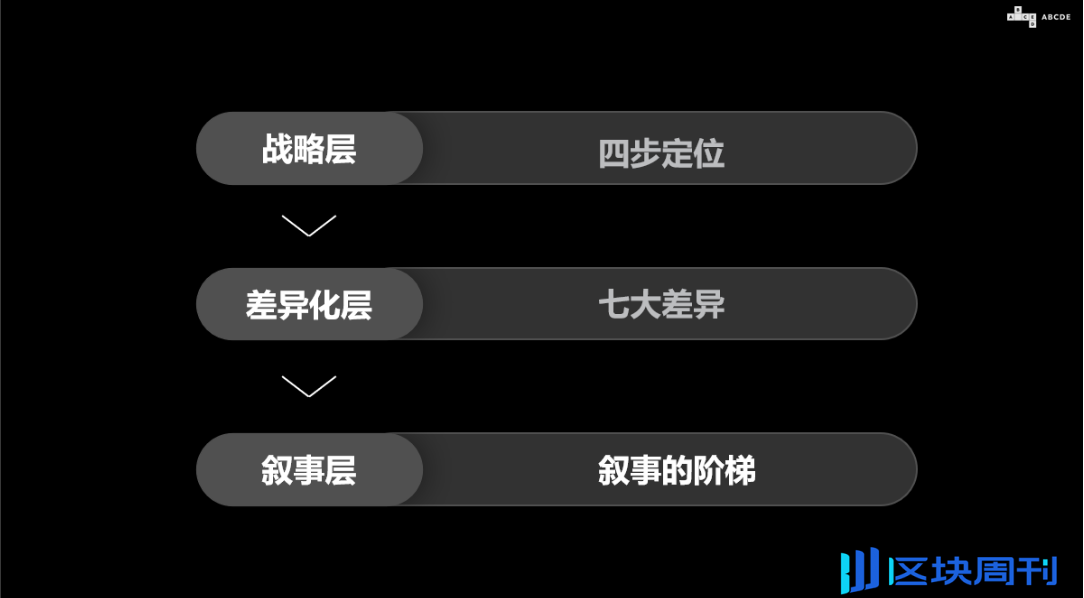 ABCDE

战略层 四步定位

差异化层 七大差异

叙事层 叙事的阶梯

区块周刊